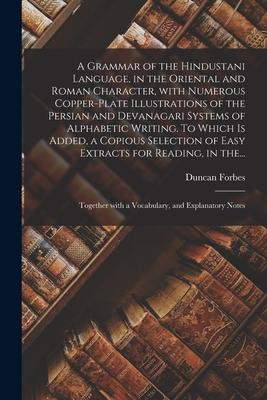 A Grammar of the Hindustani Language, in the Oriental and Roman Character, with Numerous Copper-Plate Illustrations of the Persian and Devanagari Systems of Alphabetic Writing. To Which Is Added, a Copious Selection of Easy Extracts for Reading, in the...

Duncan Forbes

Together with a Vocabulary, and Explanatory Notes